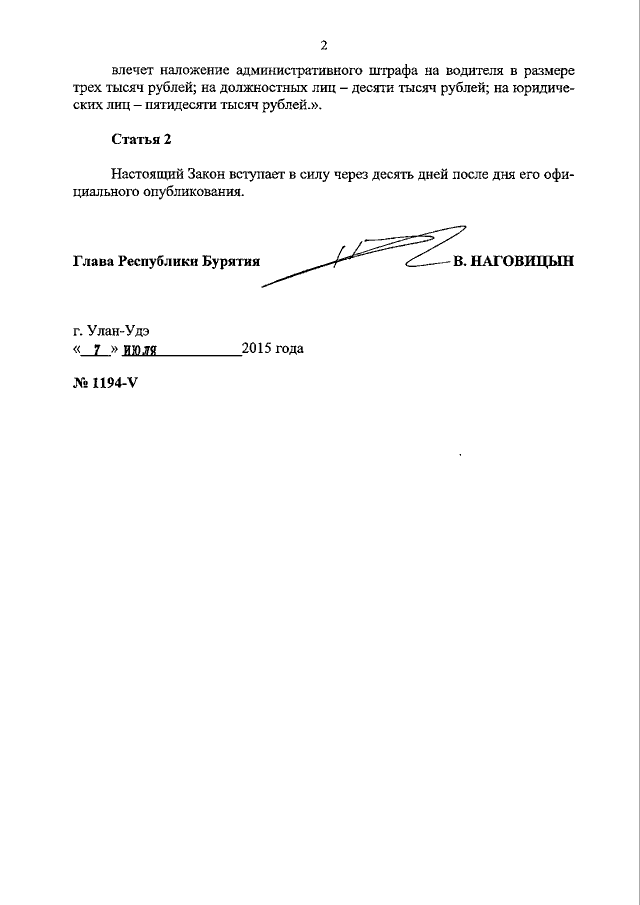 2

влечет наложение административного штрафа на водителя в размере трех тысяч рублей; на должностных лиц – десяти тысяч рублей; на юридических лиц – пятидесяти тысяч рублей.».

Статья 2

Настоящий Закон вступает в силу через десять дней после дня его официального опубликования.

Глава Республики Бурятия В. НАГОВИЦЫН

г. Улан-Удэ
« 7 » июля 2015 года

№ 1194-V